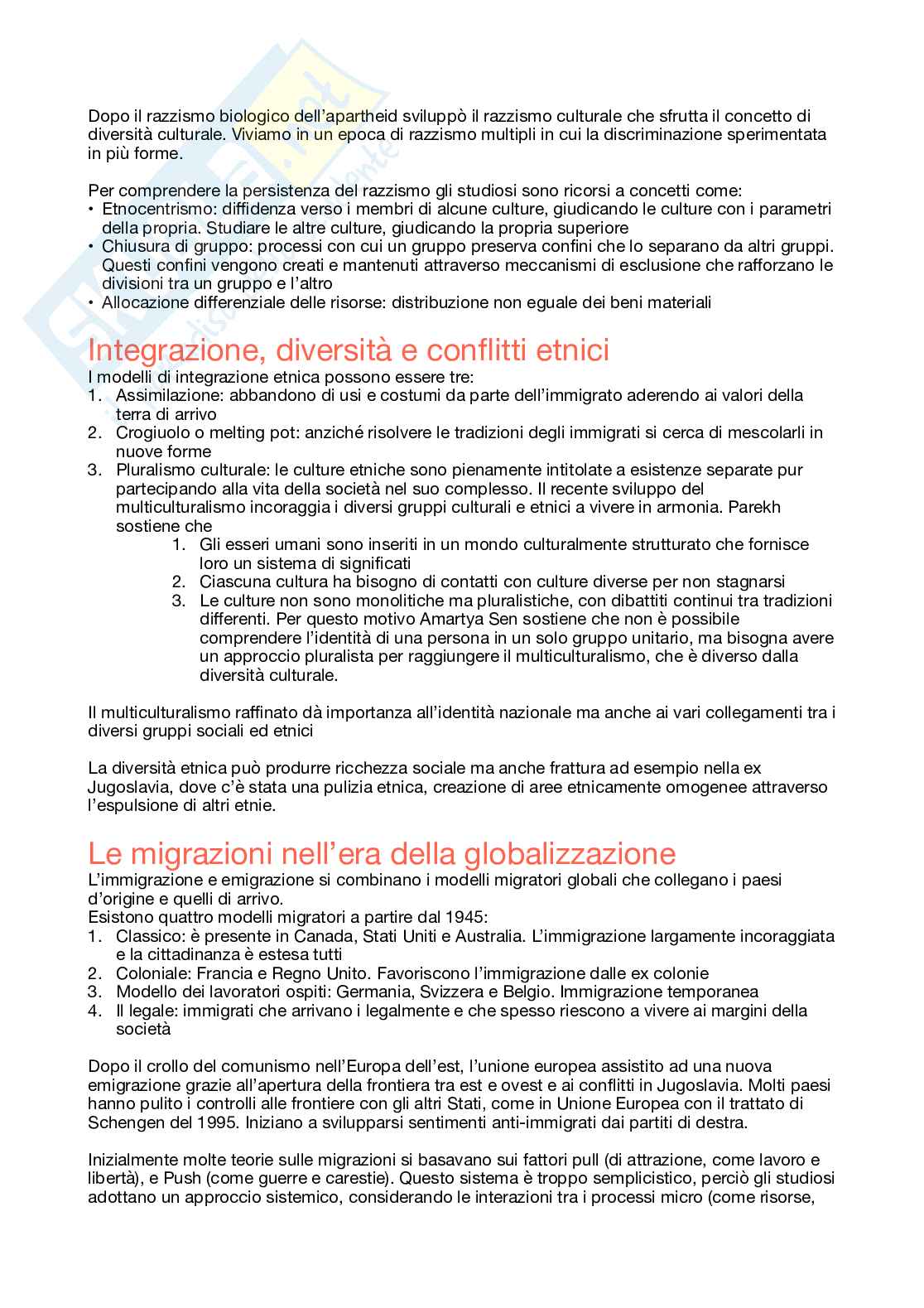 Dopo il razzismo biologico dell'apartheid sviluppò il razzismo culturale che sfrutta il concetto di diversità culturale. Viviamo in un epoca di razzismo multipli in cui la discriminazione sperimentata in più forme.

Per comprendere la persistenza del razzismo gli studiosi sono ricorsi a concetti come:
• Etnocentrismo: diffidenza verso i membri di alcune culture, giudicando le culture con i parametri della propria. Studiare le altre culture, giudicando la propria superiore
• Chiusura di gruppo: processi con cui un gruppo preserva confini che lo separano da altri gruppi. Questi confini vengono creati e mantenuti attraverso meccanismi di esclusione che rafforzano le divisioni tra un gruppo e l'altro
• Allocazione differenziale delle risorse: distribuzione non eguale dei beni materiali

Integrazione, diversità e conflitti etnici
I modelli di integrazione etnica possono essere tre:
1. Assimilazione: abbandono di usi e costumi da parte dell'immigrato aderendo ai valori della terra di arrivo
2. Crogiuolo o melting pot: anziché risolvere le tradizioni degli immigrati si cerca di mescolarli in nuove forme
3. Pluralismo culturale: le culture etniche sono pienamente intitolate a esistenze separate pur partecipando alla vita della società nel suo complesso. Il recente sviluppo del multiculturalismo incoraggia i diversi gruppi culturali e etnici a vivere in armonia. Parekh sostiene che
1. Gli esseri umani sono inseriti in un mondo culturalmente strutturato che fornisce loro un sistema di significati
2. Ciascuna cultura ha bisogno di contatti con culture diverse per non stagnarsi
3. Le culture non sono monolitiche ma pluralistiche, con dibattiti continui tra tradizioni differenti. Per questo motivo Amartya Sen sostiene che non è possibile comprendere l'identità di una persona in un solo gruppo unitario, ma bisogna avere un approccio pluralista per raggiungere il multiculturalismo, che è diverso dalla diversità culturale.

Il multiculturalismo raffinato dà importanza all'identità nazionale ma anche ai vari collegamenti tra i diversi gruppi sociali ed etnici

La diversità etnica può produrre ricchezza sociale ma anche frattura ad esempio nella ex Jugoslavia, dove c'è stata una pulizia etnica, creazione di aree etnicamente omogenee attraverso l'espulsione di altri etnie.

Le migrazioni nell'era della globalizzazione
L'immigrazione e emigrazione si combinano i modelli migratori globali che collegano i paesi d'origine e quelli di arrivo.
Esistono quattro modelli migratori a partire dal 1945:
1. Classico: è presente in Canada, Stati Uniti e Australia. L'immigrazione largamente incoraggiata e la cittadinanza è estesa tutti
2. Coloniale: Francia e Regno Unito. Favoriscono l'immigrazione dalle ex colonie
3. Modello dei lavoratori ospiti: Germania, Svizzera e Belgio. Immigrazione temporanea
4. Il legale: immigrati che arrivano i legalmente e che spesso riescono a vivere ai margini della società

Dopo il crollo del comunismo nell'Europa dell'est, l'unione europea assistito ad una nuova emigrazione grazie all'apertura della frontiera tra est e ovest e ai conflitti in Jugoslavia. Molti paesi hanno pulito i controlli alle frontiere con gli altri Stati, come in Unione Europea con il trattato di Schengen del 1995. Iniziano a svilupparsi sentimenti anti-immigrati dai partiti di destra.

Inizialmente molte teorie sulle migrazioni si basavano sui fattori pull (di attrazione, come lavoro e libertà), e Push (come guerre e carestie). Questo sistema è troppo semplicistico, perciò gli studiosi adottano un approccio sistemico, considerando le interazioni tra i processi micro (come risorse,